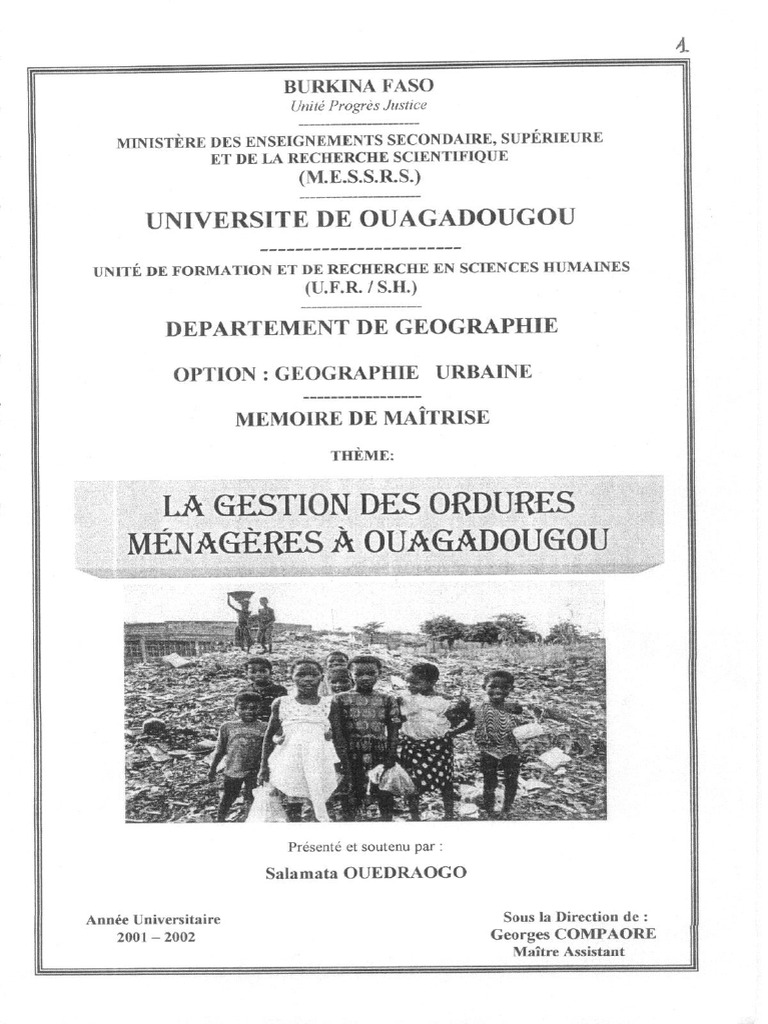 1

BURKINA FASO
Unité Progrès Justice

MINISTÈRE DES ENSEIGNEMENTS SECONDAIRE, SUPÉRIEURE ET DE LA RECHERCHE SCIENTIFIQUE
(M.E.S.S.R.S.)

UNIVERSITE DE OUAGADOUGOU

UNITÉ DE FORMATION ET DE RECHERCHE EN SCIENCES HUMAINES
(U.F.R. / S.H.)

DEPARTEMENT DE GEOGRAPHIE

OPTION : GEOGRAPHIE URBAINE

MEMOIRE DE MAÎTRISE

THÈME:

LA GESTION DES ORDURES MÉNAGÈRES À OUAGADOUGOU

Présenté et soutenu par :
Salamata OUEDRAOGO

Année Universitaire
2001 – 2002

Sous la Direction de :
Georges COMPAORE
Maître Assistant